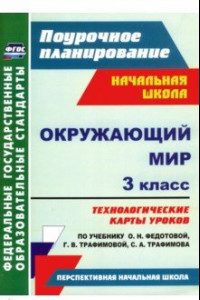 ФГОС

ФЕДЕРАЛЬНЫЕ ГОСУДАРСТВЕННЫЕ ОБРАЗОВАТЕЛЬНЫЕ СТАНДАРТЫ

Поурочное планирование

НАЧАЛЬНАЯ ШКОЛА

ОКРУЖАЮЩИЙ МИР

3 класс

ТЕХНОЛОГИЧЕСКИЕ КАРТЫ УРОКОВ

ПО УЧЕБНИКУ О. Н. ФЕДОТОВОЙ, Г. В. ТРАФИМОВОЙ, С. А. ТРАФИМОВА

ПЕРСПЕКТИВНАЯ НАЧАЛЬНАЯ ШКОЛА